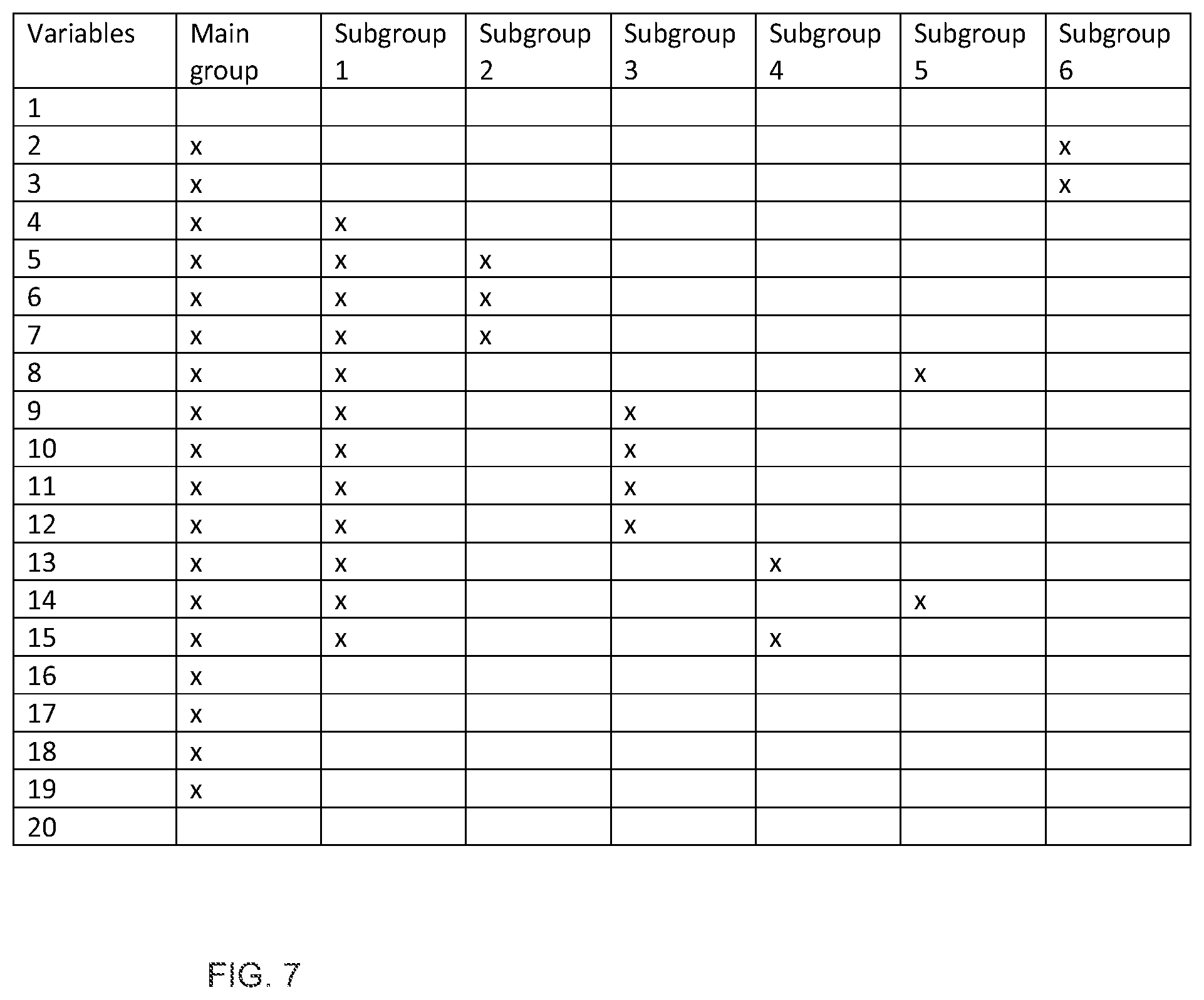 | Variables | Main group | Subgroup 1 | Subgroup 2 | Subgroup 3 | Subgroup 4 | Subgroup 5 | Subgroup 6 |
|---|---|---|---|---|---|---|---|
| 1 | | | | | | | |
| 2 | x | | | | | | x |
| 3 | x | | | | | | x |
| 4 | x | x | | | | | |
| 5 | x | x | x | | | | |
| 6 | x | x | x | | | | |
| 7 | x | x | x | | | | |
| 8 | x | x | | | | x | |
| 9 | x | x | | x | | | |
| 10 | x | x | | x | | | |
| 11 | x | x | | x | | | |
| 12 | x | x | | x | | | |
| 13 | x | x | | | x | | |
| 14 | x | x | | | | x | |
| 15 | x | x | | | x | | |
| 16 | x | | | | | | |
| 17 | x | | | | | | |
| 18 | x | | | | | | |
| 19 | x | | | | | | |
| 20 | | | | | | | |

FIG. 7